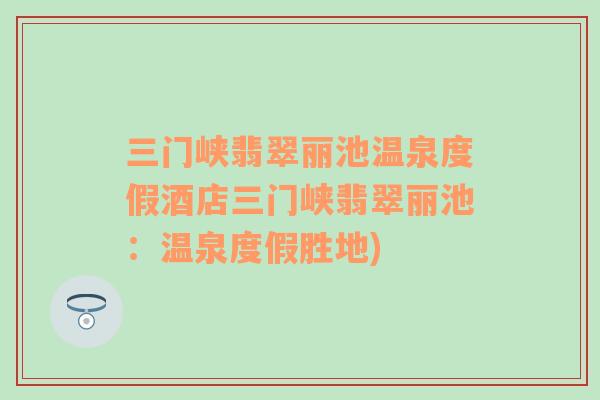 三门峡翡翠丽池温泉度假酒店三门峡翡翠丽池：温泉度假胜地)